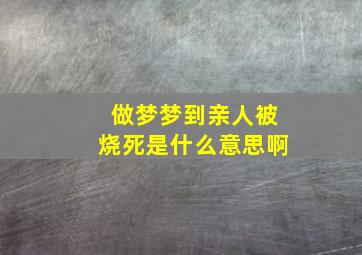 做梦梦到亲人被烧死是什么意思啊